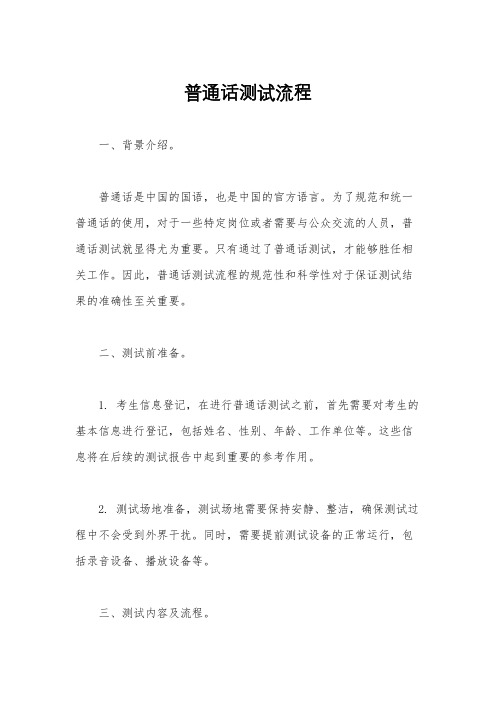 普通话测试流程

一、背景介绍。

普通话是中国的国语，也是中国的官方语言。为了规范和统一普通话的使用，对于一些特定岗位或者需要与公众交流的人员，普通话测试就显得尤为重要。只有通过了普通话测试，才能够胜任相关工作。因此，普通话测试流程的规范性和科学性对于保证测试结果的准确性至关重要。

二、测试前准备。

1. 考生信息登记，在进行普通话测试之前，首先需要对考生的基本信息进行登记，包括姓名、性别、年龄、工作单位等。这些信息将在后续的测试报告中起到重要的参考作用。

2. 测试场地准备，测试场地需要保持安静、整洁，确保测试过程中不会受到外界干扰。同时，需要提前测试设备的正常运行，包括录音设备、播放设备等。

三、测试内容及流程。